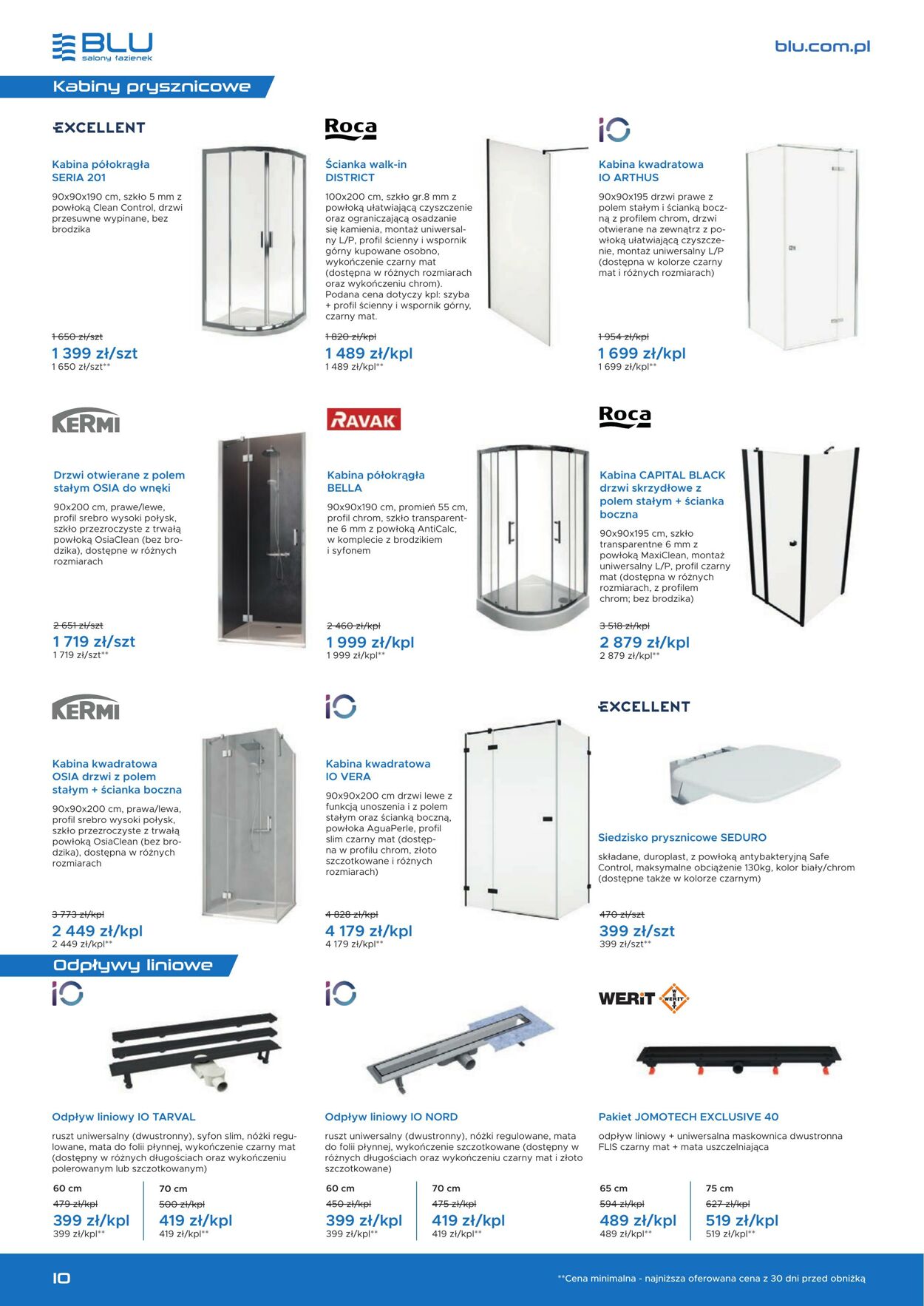 BLU
salony łazienek

blu.com.pl

Kabiny prysznicowe

EXCELLENT

Kabina półokrągła
SERIA 201

90x90x190 cm, szkło 5 mm z powłoką Clean Control, drzwi przesuwne wypinane, bez brodzika

1 650 zł/szt
1 399 zł/szt
1 650 zł/szt**

Roca

Ścianka walk-in
DISTRICT

100x200 cm, szkło gr.8 mm z powłoką ułatwiającą czyszczenie oraz ograniczającą osadzanie się kamienia, montaż uniwersalny L/P, profil ścienny i wspornik górny kupowane osobno, wykończenie czarny mat (dostępna w różnych rozmiarach oraz wykończeniu chrom). Podana cena dotyczy kpl: szyba + profil ścienny i wspornik górny, czarny mat.

1 820 zł/kpl
1 489 zł/kpl
1 489 zł/kpl**

IO

Kabina kwadratowa
IO ARTHUS

90x90x195 drzwi prawe z polem stałym i ścianką boczną z profilem chrom, drzwi otwierane na zewnątrz z powłoką ułatwiającą czyszczenie, montaż uniwersalny L/P (dostępna w kolorze czarny mat i różnych rozmiarach)

1 954 zł/kpl
1 699 zł/kpl
1 699 zł/kpl**

KERMI

Drzwi otwierane z polem stałym OSIA do wnęki

90x200 cm, prawe/lewe, profil srebro wysoki połysk, szkło przezroczyste z trwałą powłoką OsiaClean (bez brodzika), dostępne w różnych rozmiarach

2 651 zł/szt
1 719 zł/szt
1 719 zł/szt**

RAVAK

Kabina półokrągła
BELLA

90x90x190 cm, promień 55 cm, profil chrom, szkło transparentne 6 mm z powłoką AntiCalc, w komplecie z brodzikiem i syfonem

2 460 zł/kpl
1 999 zł/kpl
1 999 zł/kpl**

Roca

Kabina CAPITAL BLACK drzwi skrzydłowe z polem stałym + ścianka boczna

90x90x195 cm, szkło transparentne 6 mm z powłoką MaxiClean, montaż uniwersalny L/P, profil czarny mat (dostępna w różnych rozmiarach, z profilem chrom; bez brodzika)

3 518 zł/kpl
2 879 zł/kpl
2 879 zł/kpl**

KERMI

Kabina kwadratowa
OSIA drzwi z polem stałym + ścianka boczna

90x90x200 cm, prawa/lewa, profil srebro wysoki połysk, szkło przezroczyste z trwałą powłoką OsiaClean (bez brodzika), dostępna w różnych rozmiarach

3 773 zł/kpl
2 449 zł/kpl
2 449 zł/kpl**

IO

Kabina kwadratowa
IO VERA

90x90x200 cm drzwi lewe z funkcją unoszenia i z polem stałym oraz ścianką boczną, powłoka AguaPerle, profil slim czarny mat (dostępna w profilu chrom, złoto szczotkowane i różnych rozmiarach)

4 828 zł/kpl
4 179 zł/kpl
4 179 zł/kpl**

EXCELLENT

Siedzisko prysznicowe SEDURO

składane, duroplast, z powłoką antybakteryjną Safe Control, maksymalne obciążenie 130kg, kolor biały/chrom (dostępne także w kolorze czarnym)

470 zł/szt
399 zł/szt
399 zł/szt**

Odpływy liniowe

IO

Odpływ liniowy IO TARVAL

ruszt uniwersalny (dwustronny), syfon slim, nóżki regulowane, mata do folii płynnej, wykończenie czarny mat (dostępny w różnych długościach oraz wykończeniu polerowanym lub szczotkowanym)

60 cm
479 zł/kpl
399 zł/kpl
399 zł/kpl**

70 cm
500 zł/kpl
419 zł/kpl
419 zł/kpl**

IO

Odpływ liniowy IO NORD

ruszt uniwersalny (dwustronny), nóżki regulowane, mata do folii płynnej, wykończenie szczotkowane (dostępny w różnych długościach oraz wykończeniu czarny mat i złoto szczotkowane)

60 cm
450 zł/kpl
399 zł/kpl
399 zł/kpl**

70 cm
475 zł/kpl
419 zł/kpl
419 zł/kpl**

WERiT WERIT

Pakiet JOMOTECH EXCLUSIVE 40

odpływ liniowy + uniwersalna maskownica dwustronna FLIS czarny mat + mata uszczelniająca

65 cm
594 zł/kpl
489 zł/kpl
489 zł/kpl**

75 cm
627 zł/kpl
519 zł/kpl
519 zł/kpl**

10

**Cena minimalna - najniższa oferowana cena z 30 dni przed obniżką